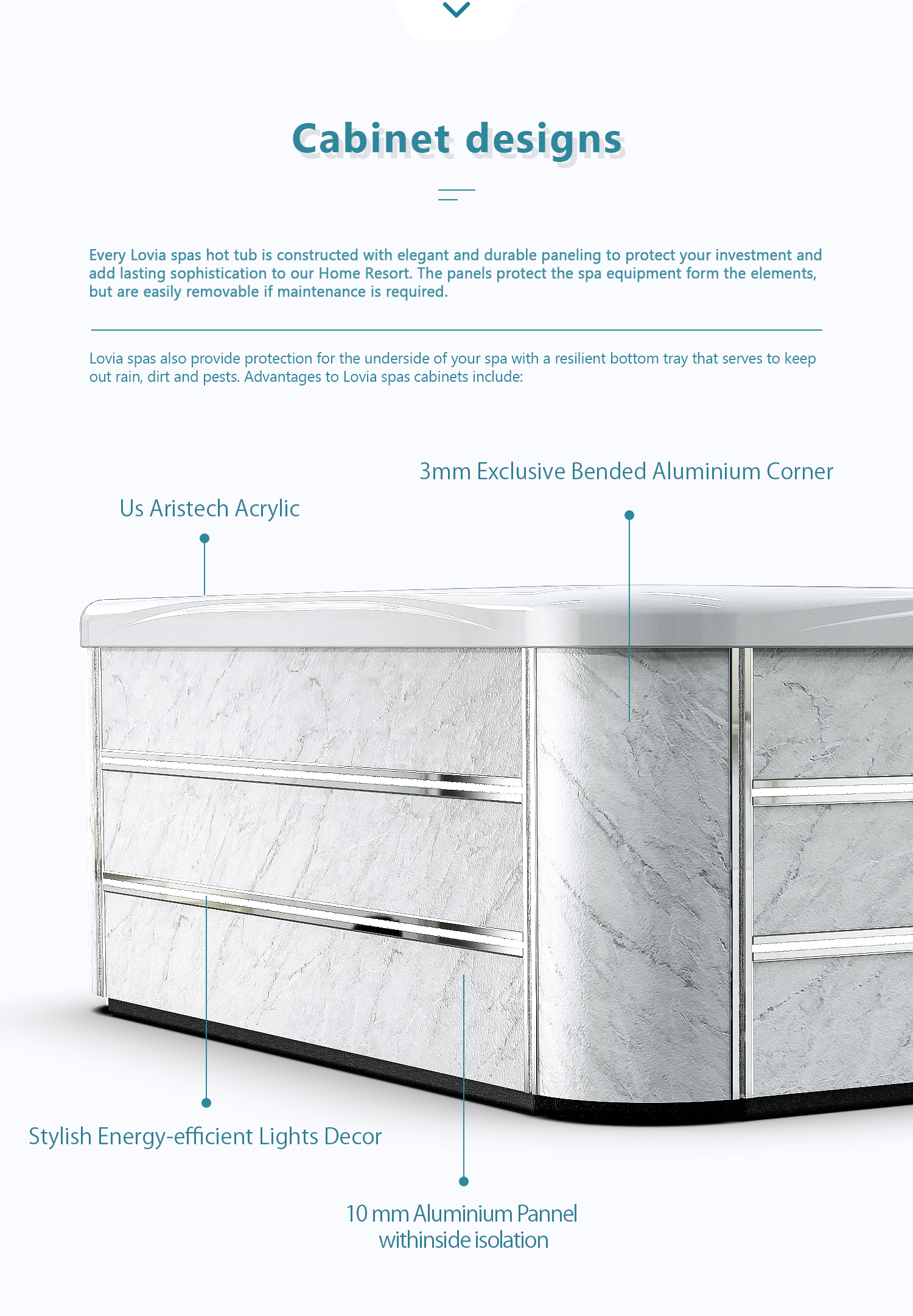 Cabinet designs

Every Lovia spas hot tub is constructed with elegant and durable paneling to protect your investment and add lasting sophistication to our Home Resort. The panels protect the spa equipment form the elements, but are easily removable if maintenance is required.

Lovia spas also provide protection for the underside of your spa with a resilient bottom tray that serves to keep out rain, dirt and pests. Advantages to Lovia spas cabinets include:

3mm Exclusive Bended Aluminium Corner

Us Aristech Acrylic

Stylish Energy-efficient Lights Decor

10 mm Aluminium Pannel withinside isolation